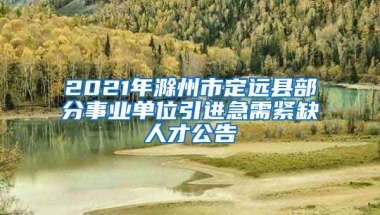 2021年滁州市定远县部分事业单位引进急需紧缺人才公告